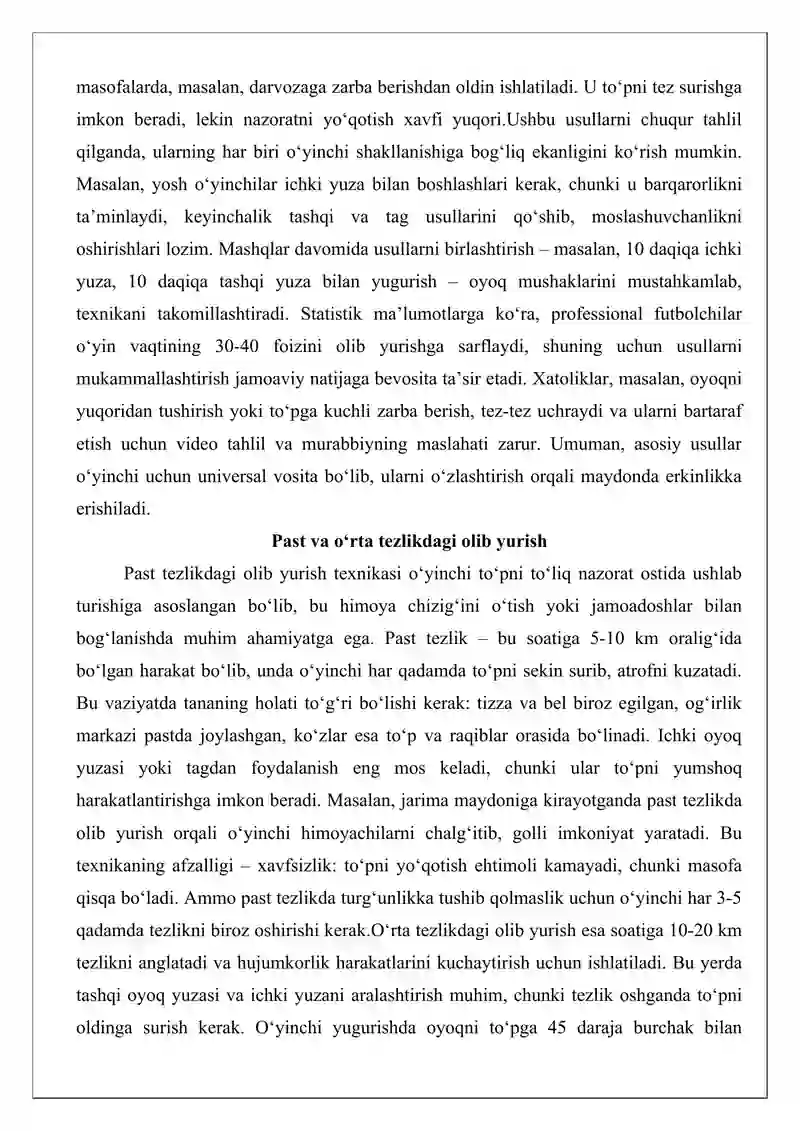 masofalarda, masalan, darvozaga zarba berishdan oldin ishlatiladi. U to'pni tez surishga imkon beradi, lekin nazoratni yo'qotish xavfi yuqori.Ushbu usullarni chuqur tahlil qilganda, ularning har biri o'yinchi shakllanishiga bog'liq ekanligini ko'rish mumkin. Masalan, yosh o'yinchilar ichki yuza bilan boshlashlari kerak, chunki u barqarorlikni ta'minlaydi, keyinchalik tashqi va tag usullarini qo'shib, moslashuvchanlikni oshirishlari lozim. Mashqlar davomida usullarni birlashtirish – masalan, 10 daqiqa ichki yuza, 10 daqiqa tashqi yuza bilan yugurish – oyoq mushaklarini mustahkamlab, texnikani takomillashtiradi. Statistik ma'lumotlarga ko'ra, professional futbolchilar o'yin vaqtining 30-40 foizini olib yurishga sarflaydi, shuning uchun usullarni mukammallashtirish jamoaviy natijaga bevosita ta'sir etadi. Xatoliklar, masalan, oyoqni yuqoridan tushirish yoki to'pga kuchli zarba berish, tez-tez uchraydi va ularni bartaraf etish uchun video tahlil va murabbiyning maslahati zarur. Umuman, asosiy usullar o'yinchi uchun universal vosita bo'lib, ularni o'zlashtirish orqali maydonda erkinlikka erishiladi.

Past va o'rta tezlikdagi olib yurish

Past tezlikdagi olib yurish texnikasi o'yinchi to'pni to'liq nazorat ostida ushlab turishiga asoslangan bo'lib, bu himoya chizig'ini o'tish yoki jamoadoshlar bilan bog'lanishda muhim ahamiyatga ega. Past tezlik – bu soatiga 5-10 km oralig'ida bo'lgan harakat bo'lib, unda o'yinchi har qadamda to'pni sekin surib, atrofni kuzatadi. Bu vaziyatda tananing holati to'g'ri bo'lishi kerak: tizza va bel biroz egilgan, og'irlik markazi pastda joylashgan, ko'zlar esa to'p va raqiblar orasida bo'linadi. Ichki oyoq yuzasi yoki tagdan foydalanish eng mos keladi, chunki ular to'pni yumshoq harakatlantirishga imkon beradi. Masalan, jarima maydoniga kirayotganda past tezlikda olib yurish orqali o'yinchi himoyachilarni chalg'itib, golli imkoniyat yaratadi. Bu texnikaning afzalligi – xavfsizlik: to'pni yo'qotish ehtimoli kamayadi, chunki masofa qisqa bo'ladi. Ammo past tezlikda turg'unlikka tushib qolmaslik uchun o'yinchi har 3-5 qadamda tezlikni biroz oshirishi kerak.O'rta tezlikdagi olib yurish esa soatiga 10-20 km tezlikni anglatadi va hujumkorlik harakatlarini kuchaytirish uchun ishlatiladi. Bu yerda tashqi oyoq yuzasi va ichki yuzani aralashtirish muhim, chunki tezlik oshganda to'pni oldinga surish kerak. O'yinchi yugurishda oyoqni to'pga 45 daraja burchak bilan